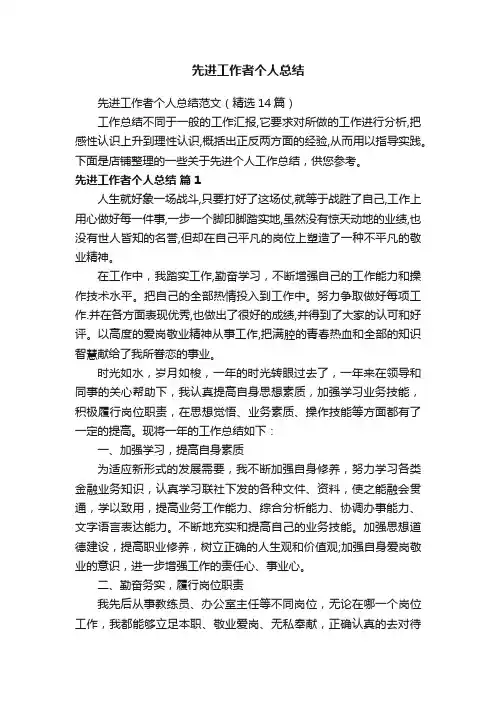 先进工作者个人总结

先进工作者个人总结范文（精选14篇）

工作总结不同于一般的工作汇报,它要求对所做的工作进行分析,把感性认识上升到理性认识,概括出正反两方面的经验,从而用以指导实践。下面是店铺整理的一些关于先进个人工作总结，供您参考。

先进工作者个人总结 篇1

人生就好象一场战斗,只要打好了这场仗,就等于战胜了自己,工作上用心做好每一件事,一步一个脚印脚踏实地,虽然没有惊天动地的业绩,也没有世人皆知的名誉,但却在自己平凡的岗位上塑造了一种不平凡的敬业精神。

在工作中，我踏实工作,勤奋学习，不断增强自己的工作能力和操作技术水平。把自己的全部热情投入到工作中。努力争取做好每项工作.并在各方面表现优秀,也做出了很好的成绩,并得到了大家的认可和好评。以高度的爱岗敬业精神从事工作,把满腔的青春热血和全部的知识智慧献给了我所眷恋的事业。

时光如水，岁月如梭，一年的时光转眼过去了，一年来在领导和同事的关心帮助下，我认真提高自身思想素质，加强学习业务技能，积极履行岗位职责，在思想觉悟、业务素质、操作技能等方面都有了一定的提高。现将一年的工作总结如下：

一、加强学习，提高自身素质

为适应新形式的发展需要，我不断加强自身修养，努力学习各类金融业务知识，认真学习联社下发的各种文件、资料，使之能融会贯通，学以致用，提高业务工作能力、综合分析能力、协调办事能力、文字语言表达能力。不断地充实和提高自己的业务技能。加强思想道德建设，提高职业修养，树立正确的人生观和价值观;加强自身爱岗敬业的意识，进一步增强工作的责任心、事业心。

二、勤奋务实，履行岗位职责

我先后从事教练员、办公室主任等不同岗位，无论在哪一个岗位工作，我都能够立足本职、敬业爱岗、无私奉献，正确认真的去对待